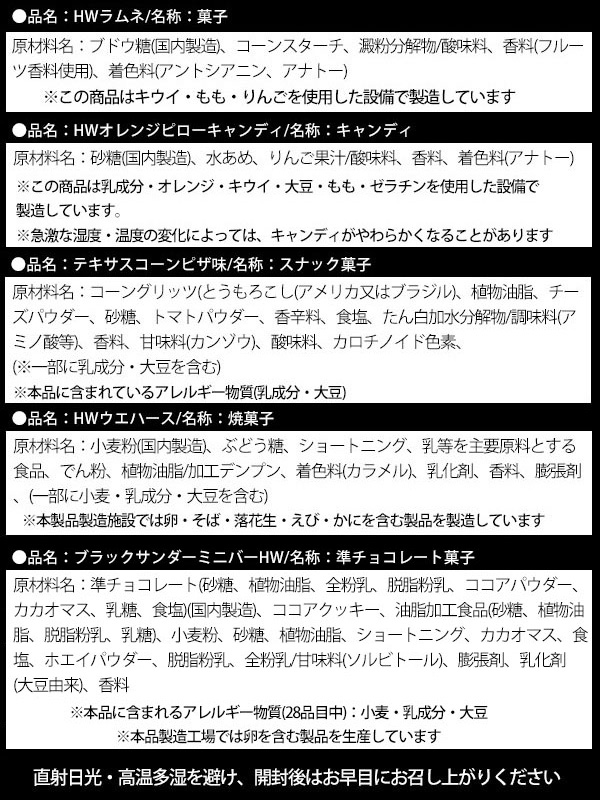 ●品名：HWラムネ/名称：菓子

原材料名：ブドウ糖(国内製造)、コーンスターチ、澱粉分解物/酸味料、香料(フルーツ香料使用)、着色料(アントシアニン、アナトー)

※この商品はキウイ・もも・りんごを使用した設備で製造しています

●品名：HWオレンジピローキャンディ/名称：キャンディ

原材料名：砂糖(国内製造)、水あめ、りんご果汁/酸味料、香料、着色料(アナトー)

※この商品は乳成分・オレンジ・キウイ・大豆・もも・ゼラチンを使用した設備で製造しています。

※急激な湿度・温度の変化によっては、キャンディがやわらかくなることがあります

●品名：テキサスコーンピザ味/名称：スナック菓子

原材料名：コーングリッツ(とうもろこし(アメリカ又はブラジル)、植物油脂、チーズパウダー、砂糖、トマトパウダー、香辛料、食塩、たん白加水分解物/調味料(アミノ酸等)、香料、甘味料(カンゾウ)、酸味料、カロチノイド色素、(※一部に乳成分・大豆を含む)

※本品に含まれているアレルギー物質(乳成分・大豆)

●品名：HWウエハース/名称：焼菓子

原材料名：小麦粉(国内製造)、ぶどう糖、ショートニング、乳等を主要原料とする食品、でん粉、植物油脂/加工デンプン、着色料(カラメル)、乳化剤、香料、膨張剤、(一部に小麦・乳成分・大豆を含む)

※本製品製造施設では卵・そば・落花生・えび・かにを含む製品を製造しています

●品名：ブラックサンダーミニバーHW/名称：準チョコレート菓子

原材料名：準チョコレート(砂糖、植物油脂、全粉乳、脱脂粉乳、ココアパウダー、カカオマス、乳糖、食塩)(国内製造)、ココアクッキー、油脂加工食品(砂糖、植物油脂、脱脂粉乳、乳糖)、小麦粉、砂糖、植物油脂、ショートニング、カカオマス、食塩、ホエイパウダー、脱脂粉乳、全粉乳/甘味料(ソルビトール)、膨張剤、乳化剤(大豆由来)、香料

※本品に含まれるアレルギー物質(28品目中)：小麦・乳成分・大豆

※本品製造工場では卵を含む製品を生産しています

直射日光・高温多湿を避け、開封後はお早目にお召し上がりください